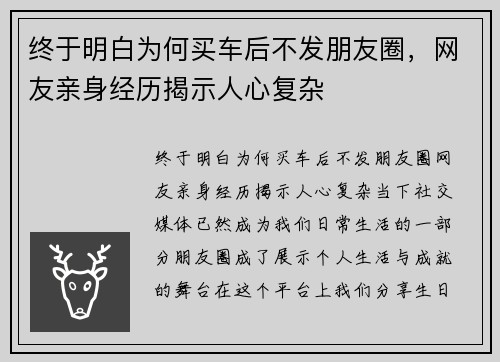 终于明白为何买车后不发朋友圈，网友亲身经历揭示人心复杂

终于明白为何买车后不发朋友圈网友亲身经历揭示人心复杂当下社交媒体已然成为我们日常生活的一部分朋友圈成了展示个人生活与成就的舞台在这个平台上我们分享生日